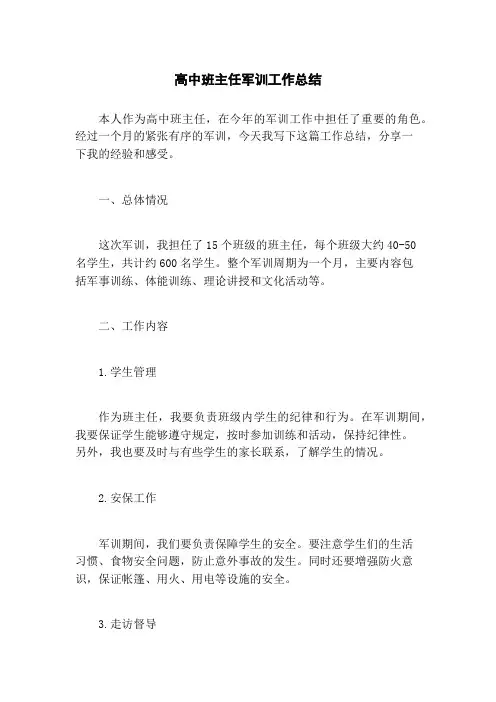 高中班主任军训工作总结

本人作为高中班主任，在今年的军训工作中担任了重要的角色。经过一个月的紧张有序的军训，今天我写下这篇工作总结，分享一下我的经验和感受。

一、总体情况

这次军训，我担任了15个班级的班主任，每个班级大约40-50名学生，共计约600名学生。整个军训周期为一个月，主要内容包括军事训练、体能训练、理论讲授和文化活动等。

二、工作内容

1.学生管理

作为班主任，我要负责班级内学生的纪律和行为。在军训期间，我要保证学生能够遵守规定，按时参加训练和活动，保持纪律性。另外，我也要及时与有些学生的家长联系，了解学生的情况。

2.安保工作

军训期间，我们要负责保障学生的安全。要注意学生们的生活习惯、食物安全问题，防止意外事故的发生。同时还要增强防火意识，保证帐篷、用火、用电等设施的安全。

3.走访督导